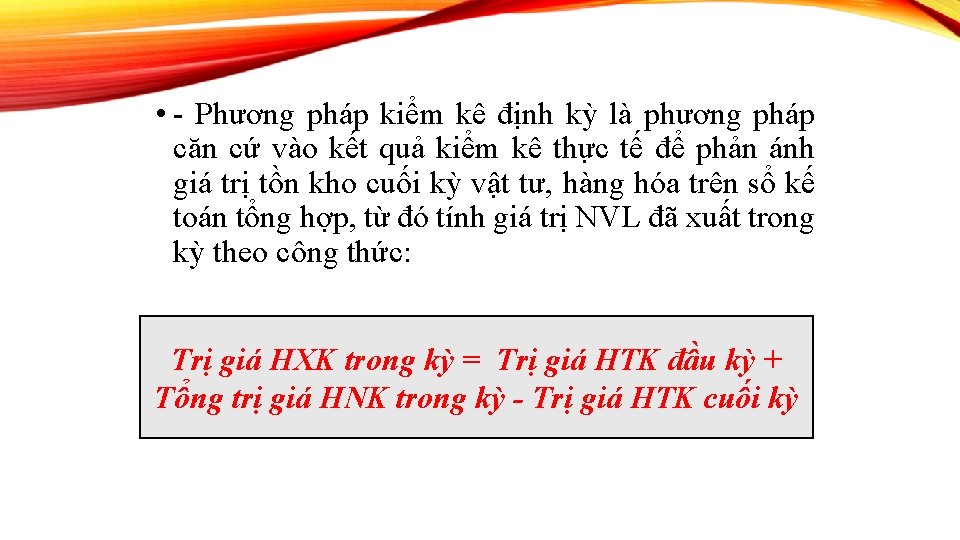 • - Phương pháp kiểm kê định kỳ là phương pháp căn cứ vào kết quả kiểm kê thực tế để phản ánh giá trị tồn kho cuối kỳ vật tư, hàng hóa trên sổ kế toán tổng hợp, từ đó tính giá trị NVL đã xuất trong kỳ theo công thức:

Trị giá HXK trong kỳ = Trị giá HTK đầu kỳ + Tổng trị giá HNK trong kỳ - Trị giá HTK cuối kỳ